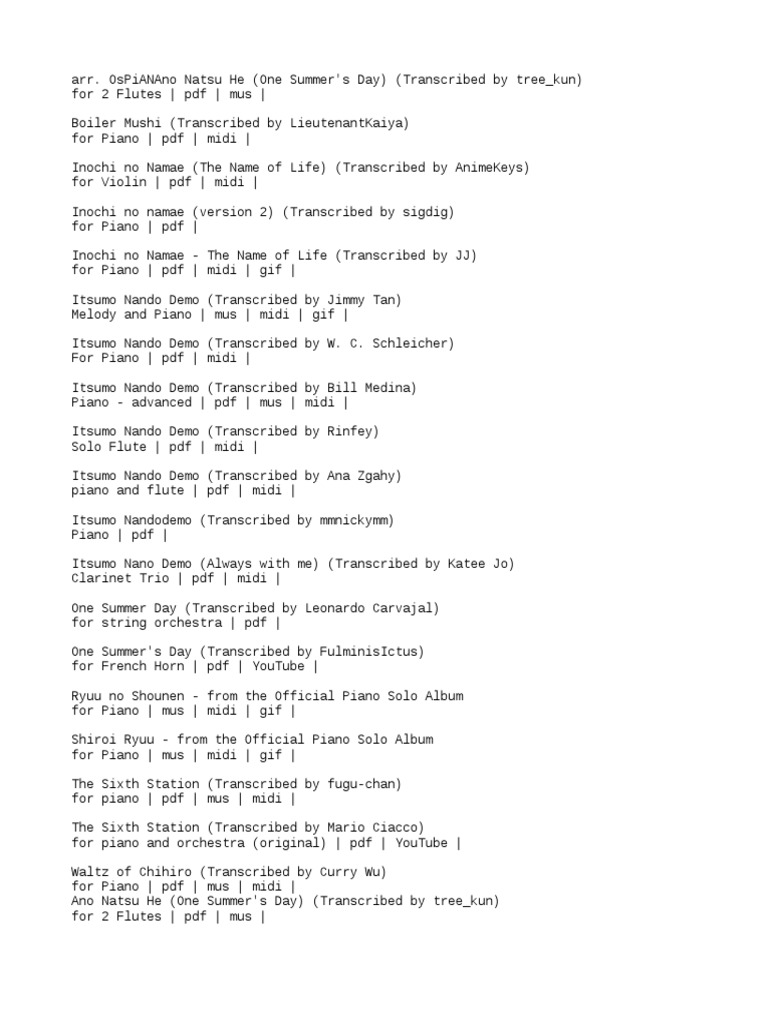 arr. OsPiANAno Natsu He (One Summer's Day) (Transcribed by tree_kun)
for 2 Flutes | pdf | mus |

Boiler Mushi (Transcribed by LieutenantKaiya)
for Piano | pdf | midi |

Inochi no Namae (The Name of Life) (Transcribed by AnimeKeys)
for Violin | pdf | midi |

Inochi no namae (version 2) (Transcribed by sigdig)
for Piano | pdf |

Inochi no Namae - The Name of Life (Transcribed by JJ)
for Piano | pdf | midi | gif |

Itsumo Nando Demo (Transcribed by Jimmy Tan)
Melody and Piano | mus | midi | gif |

Itsumo Nando Demo (Transcribed by W. C. Schleicher)
For Piano | pdf | midi |

Itsumo Nando Demo (Transcribed by Bill Medina)
Piano - advanced | pdf | mus | midi |

Itsumo Nando Demo (Transcribed by Rinfey)
Solo Flute | pdf | midi |

Itsumo Nando Demo (Transcribed by Ana Zgahy)
piano and flute | pdf | midi |

Itsumo Nandodemo (Transcribed by mmnickymm)
Piano | pdf |

Itsumo Nano Demo (Always with me) (Transcribed by Katee Jo)
Clarinet Trio | pdf | midi |

One Summer Day (Transcribed by Leonardo Carvajal)
for string orchestra | pdf |

One Summer's Day (Transcribed by FulminisIctus)
for French Horn | pdf | YouTube |

Ryuu no Shounen - from the Official Piano Solo Album
for Piano | mus | midi | gif |

Shiroi Ryuu - from the Official Piano Solo Album
for Piano | mus | midi | gif |

The Sixth Station (Transcribed by fugu-chan)
for piano | pdf | mus | midi |

The Sixth Station (Transcribed by Mario Ciacco)
for piano and orchestra (original) | pdf | YouTube |

Waltz of Chihiro (Transcribed by Curry Wu)
for Piano | pdf | mus | midi |
Ano Natsu He (One Summer's Day) (Transcribed by tree_kun)
for 2 Flutes | pdf | mus |